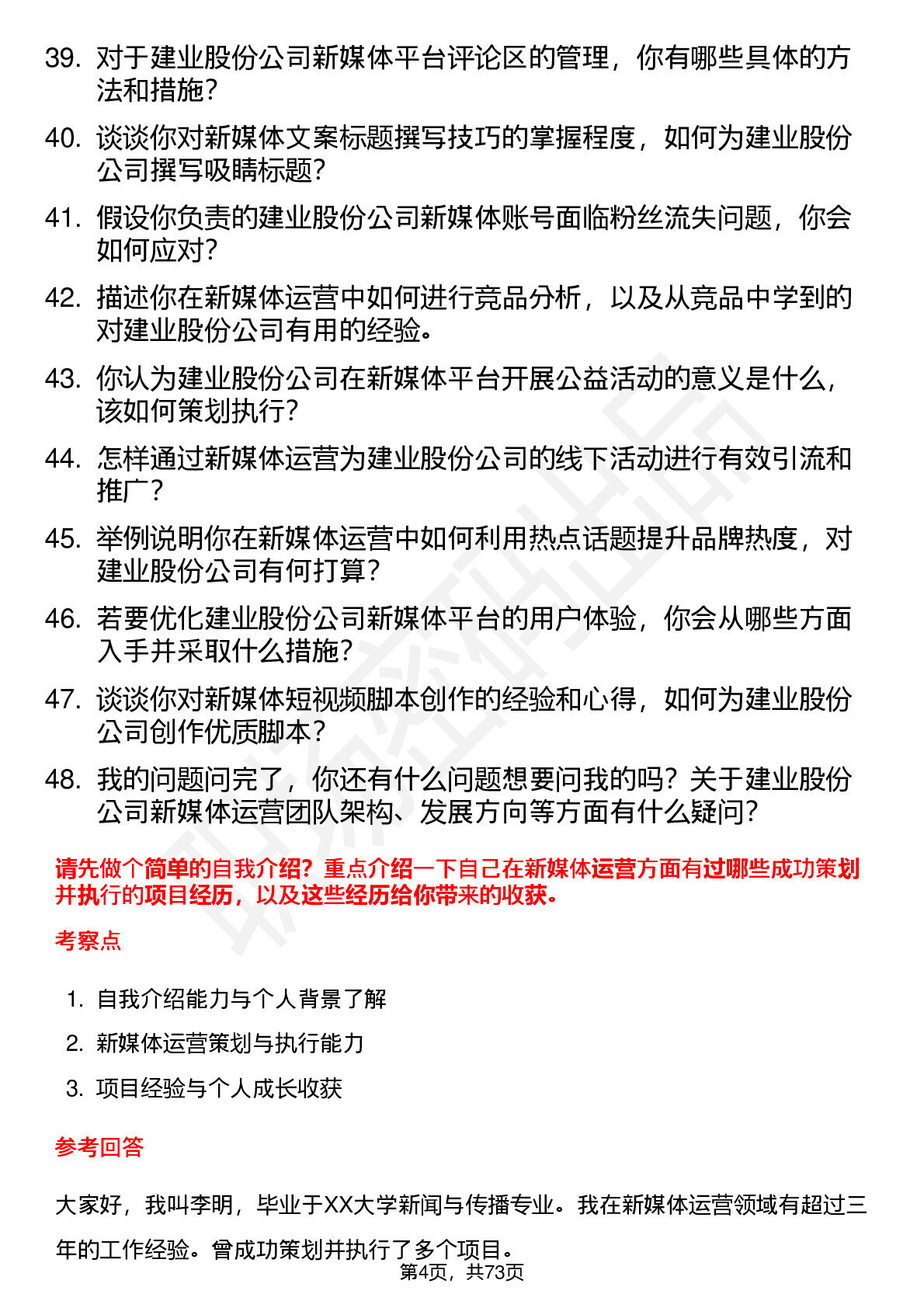 39. 对于建业股份公司新媒体平台评论区的管理，你有哪些具体的方法和措施？

40. 谈谈你对新媒体文案标题撰写技巧的掌握程度，如何为建业股份公司撰写吸睛标题？

41. 假设你负责的建业股份公司新媒体账号面临粉丝流失问题，你会如何应对？

42. 描述你在新媒体运营中如何进行竞品分析，以及从竞品中学到的对建业股份公司有用的经验。

43. 你认为建业股份公司在新媒体平台开展公益活动的意义是什么，该如何策划执行？

44. 怎样通过新媒体运营为建业股份公司的线下活动进行有效引流和推广？

45. 举例说明你在新媒体运营中如何利用热点话题提升品牌热度，对建业股份公司有何打算？

46. 若要优化建业股份公司新媒体平台的用户体验，你会从哪些方面入手并采取什么措施？

47. 谈谈你对新媒体短视频脚本创作的经验和心得，如何为建业股份公司创作优质脚本？

48. 我的问题问完了，你还有什么问题想要问我的吗？关于建业股份公司新媒体运营团队架构、发展方向等方面有什么疑问？

请先做个简单的自我介绍？重点介绍一下自己在新媒体运营方面有过哪些成功策划并执行的项目经历，以及这些经历给你带来的收获。

考察点

1. 自我介绍能力与个人背景了解
2. 新媒体运营策划与执行能力
3. 项目经验与个人成长收获

参考回答

大家好，我叫李明，毕业于XX大学新闻与传播专业。我在新媒体运营领域有超过三年的工作经验。曾成功策划并执行了多个项目。

第4页，共73页